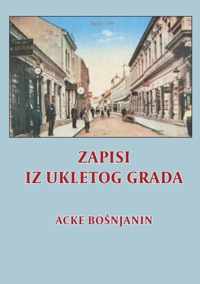 ZAPISI
IZ UKLETOG GRADA

ACKE BOŠNJANIN